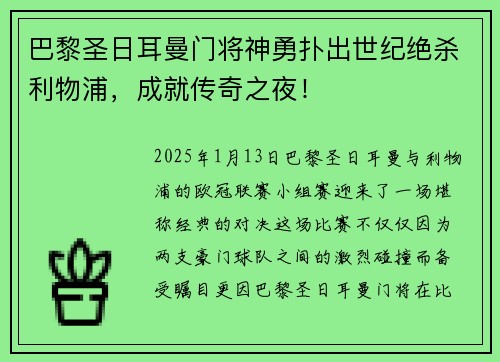 巴黎圣日耳曼门将神勇扑出世纪绝杀利物浦，成就传奇之夜！

2025年1月13日巴黎圣日耳曼与利物浦的欧冠联赛小组赛迎来了一场堪称经典的对决这场比赛不仅仅因为两支豪门球队之间的激烈碰撞而备受瞩目更因巴黎圣日耳曼门将在比